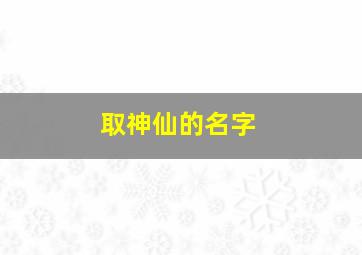 取神仙的名字